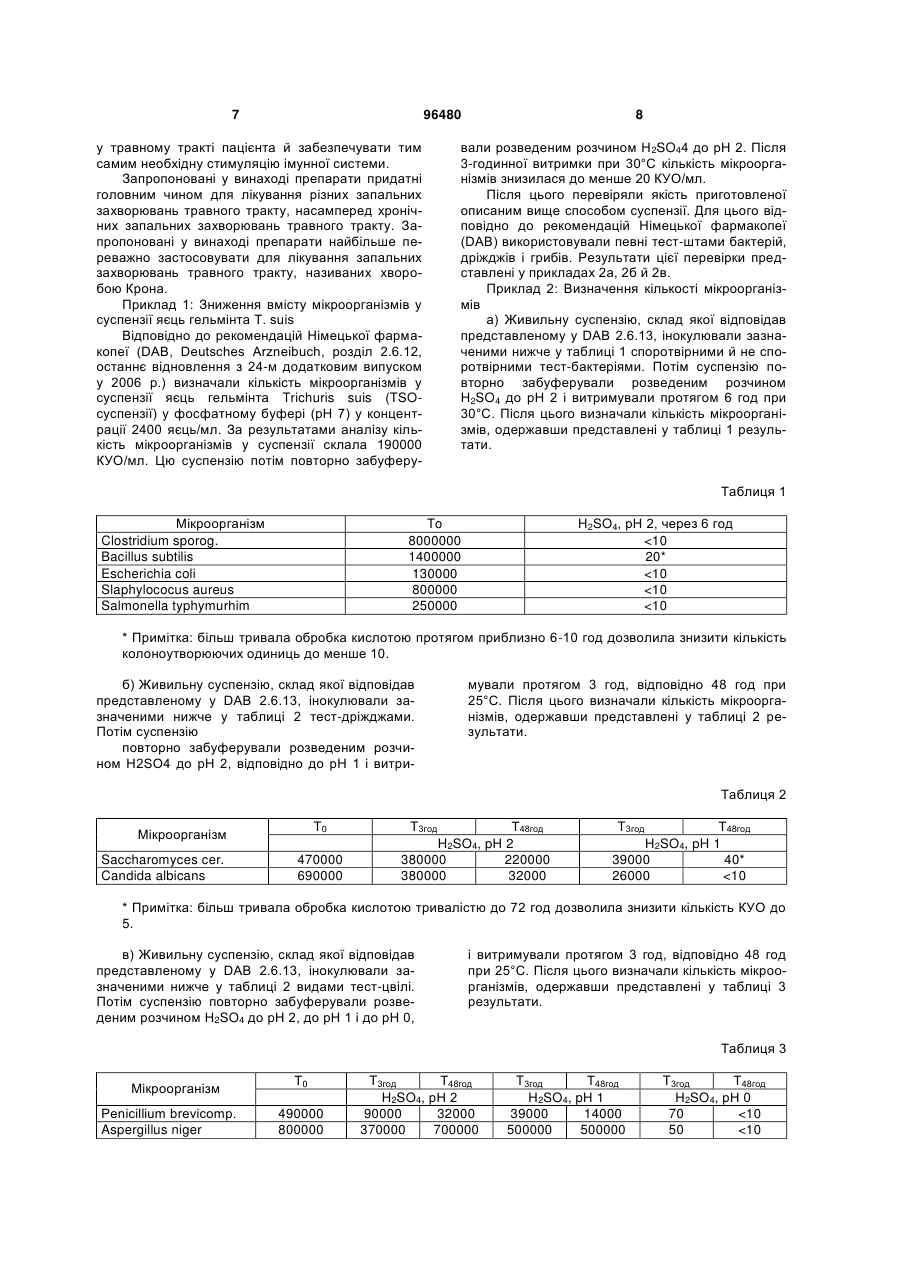 7 96480 8

у травному тракті пацієнта й забезпечувати тим самим необхідну стимуляцію імунної системи.

Запропоновані у винаході препарати придатні головним чином для лікування різних запальних захворювань травного тракту, насамперед хронічних запальних захворювань травного тракту. Запропоновані у винаході препарати найбільше переважно застосовувати для лікування запальних захворювань травного тракту, називаних хворобою Крона.

Приклад 1: Зниження вмісту мікроорганізмів у суспензії яєць гельмінта T. suis

Відповідно до рекомендацій Німецької фармакопеї (DAB, Deutsches Arzneibuch, розділ 2.6.12, останнє відновлення з 24-м додатковим випуском у 2006 р.) визначали кількість мікроорганізмів у суспензії яєць гельмінта Trichuris suis (TSO-суспензії) у фосфатному буфері (pH 7) у концентрації 2400 яєць/мл. За результатами аналізу кількість мікроорганізмів у суспензії склала 190000 КУО/мл. Цю суспензію потім повторно забуферували розведеним розчином $H_2SO_4$4 до pH 2. Після 3-годинної витримки при 30°C кількість мікроорганізмів знизилася до менше 20 КУО/мл.

Після цього перевіряли якість приготовленої описаним вище способом суспензії. Для цього відповідно до рекомендацій Німецької фармакопеї (DAB) використовували певні тест-штами бактерій, дріжджів і грибів. Результати цієї перевірки представлені у прикладах 2а, 2б й 2в.

Приклад 2: Визначення кількості мікроорганізмів

а) Живильну суспензію, склад якої відповідав представленому у DAB 2.6.13, інокулювали зазначеними нижче у таблиці 1 споротвірними й не споротвірними тест-бактеріями. Потім суспензію повторно забуферували розведеним розчином $H_2SO_4$ до pH 2 і витримували протягом 6 год при 30°C. Після цього визначали кількість мікроорганізмів, одержавши представлені у таблиці 1 результати.

Таблиця 1

| Мікроорганізм | To | $H_2SO_4$, pH 2, через 6 год |
|---|---|---|
| Clostridium sporog. | 8000000 | <10 |
| Bacillus subtilis | 1400000 | 20* |
| Escherichia coli | 130000 | <10 |
| Slaphylococus aureus | 800000 | <10 |
| Salmonella typhymurhim | 250000 | <10 |

* Примітка: більш тривала обробка кислотою протягом приблизно 6-10 год дозволила знизити кількість колоноутворюючих одиниць до менше 10.

б) Живильну суспензію, склад якої відповідав представленому у DAB 2.6.13, інокулювали зазначеними нижче у таблиці 2 тест-дріжджами. Потім суспензію

повторно забуферували розведеним розчином H2SO4 до pH 2, відповідно до pH 1 і витримували протягом 3 год, відповідно 48 год при 25°C. Після цього визначали кількість мікроорганізмів, одержавши представлені у таблиці 2 результати.

Таблиця 2

| Мікроорганізм | $T_0$ | $T_{3год}$ | $T_{48год}$ | $T_{3год}$ | $T_{48год}$ |
|---|---|---|---|---|---|
| | | $H_2SO_4$, pH 2 | | $H_2SO_4$, pH 1 | |
| Saccharomyces cer. | 470000 | 380000 | 220000 | 39000 | 40* |
| Candida albicans | 690000 | 380000 | 32000 | 26000 | <10 |

* Примітка: більш тривала обробка кислотою тривалістю до 72 год дозволила знизити кількість КУО до 5.

в) Живильну суспензію, склад якої відповідав представленому у DAB 2.6.13, інокулювали зазначеними нижче у таблиці 2 видами тест-цвілі. Потім суспензію повторно забуферували розведеним розчином $H_2SO_4$ до pH 2, до pH 1 і до pH 0, і витримували протягом 3 год, відповідно 48 год при 25°C. Після цього визначали кількість мікроорганізмів, одержавши представлені у таблиці 3 результати.

Таблиця 3

| Мікроорганізм | $T_0$ | $T_{3год}$ | $T_{48год}$ | $T_{3год}$ | $T_{48год}$ | $T_{3год}$ | $T_{48год}$ |
|---|---|---|---|---|---|---|---|
| | | $H_2SO_4$, pH 2 | | $H_2SO_4$, pH 1 | | $H_2SO_4$, pH 0 | |
| Penicillium brevicomp. | 490000 | 90000 | 32000 | 39000 | 14000 | 70 | <10 |
| Aspergillus niger | 800000 | 370000 | 700000 | 500000 | 500000 | 50 | <10 |